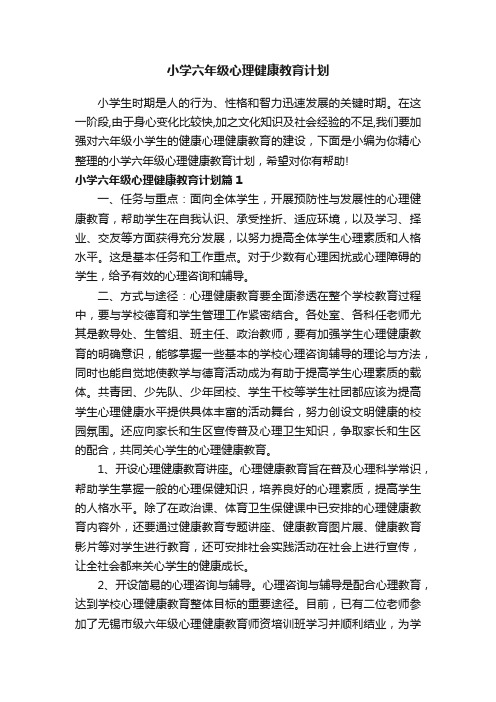 小学六年级心理健康教育计划

小学生时期是人的行为、性格和智力迅速发展的关键时期。在这一阶段,由于身心变化比较快,加之文化知识及社会经验的不足,我们要加强对六年级小学生的健康心理健康教育的建设，下面是小编为你精心整理的小学六年级心理健康教育计划，希望对你有帮助!

小学六年级心理健康教育计划篇1

一、任务与重点：面向全体学生，开展预防性与发展性的心理健康教育，帮助学生在自我认识、承受挫折、适应环境，以及学习、择业、交友等方面获得充分发展，以努力提高全体学生心理素质和人格水平。这是基本任务和工作重点。对于少数有心理困扰或心理障碍的学生，给予有效的心理咨询和辅导。

二、方式与途径：心理健康教育要全面渗透在整个学校教育过程中，要与学校德育和学生管理工作紧密结合。各处室、各科任老师尤其是教导处、生管组、班主任、政治教师，要有加强学生心理健康教育的明确意识，能够掌握一些基本的学校心理咨询辅导的理论与方法，同时也能自觉地使教学与德育活动成为有助于提高学生心理素质的载体。共青团、少先队、少年团校、学生干校等学生社团都应该为提高学生心理健康水平提供具体丰富的活动舞台，努力创设文明健康的校园氛围。还应向家长和生区宣传普及心理卫生知识，争取家长和生区的配合，共同关心学生的心理健康教育。

1、开设心理健康教育讲座。心理健康教育旨在普及心理科学常识，帮助学生掌握一般的心理保健知识，培养良好的心理素质，提高学生的人格水平。除了在政治课、体育卫生保健课中已安排的心理健康教育内容外，还要通过健康教育专题讲座、健康教育图片展、健康教育影片等对学生进行教育，还可安排社会实践活动在社会上进行宣传，让全社会都来关心学生的健康成长。

2、开设简易的心理咨询与辅导。心理咨询与辅导是配合心理教育，达到学校心理健康教育整体目标的重要途径。目前，已有二位老师参加了无锡市级六年级心理健康教育师资培训班学习并顺利结业，为学